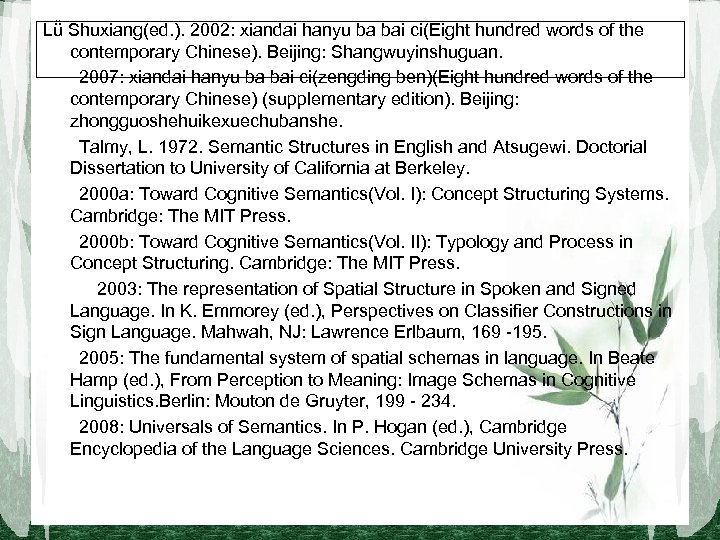 Lü Shuxiang(ed.). 2002: xiandai hanyu ba bai ci(Eight hundred words of the contemporary Chinese). Beijing: Shangwuyinshuguan.

2007: xiandai hanyu ba bai ci(zengding ben)(Eight hundred words of the contemporary Chinese) (supplementary edition). Beijing: zhongguoshehuikexuechubanshe.

Talmy, L. 1972. Semantic Structures in English and Atsugewi. Doctorial Dissertation to University of California at Berkeley.

2000a: Toward Cognitive Semantics(Vol. I): Concept Structuring Systems. Cambridge: The MIT Press.

2000b: Toward Cognitive Semantics(Vol. II): Typology and Process in Concept Structuring. Cambridge: The MIT Press.

2003: The representation of Spatial Structure in Spoken and Signed Language. In K. Emmorey (ed.), Perspectives on Classifier Constructions in Sign Language. Mahwah, NJ: Lawrence Erlbaum, 169 -195.

2005: The fundamental system of spatial schemas in language. In Beate Hamp (ed.), From Perception to Meaning: Image Schemas in Cognitive Linguistics.Berlin: Mouton de Gruyter, 199 - 234.

2008: Universals of Semantics. In P. Hogan (ed.), Cambridge Encyclopedia of the Language Sciences. Cambridge University Press.